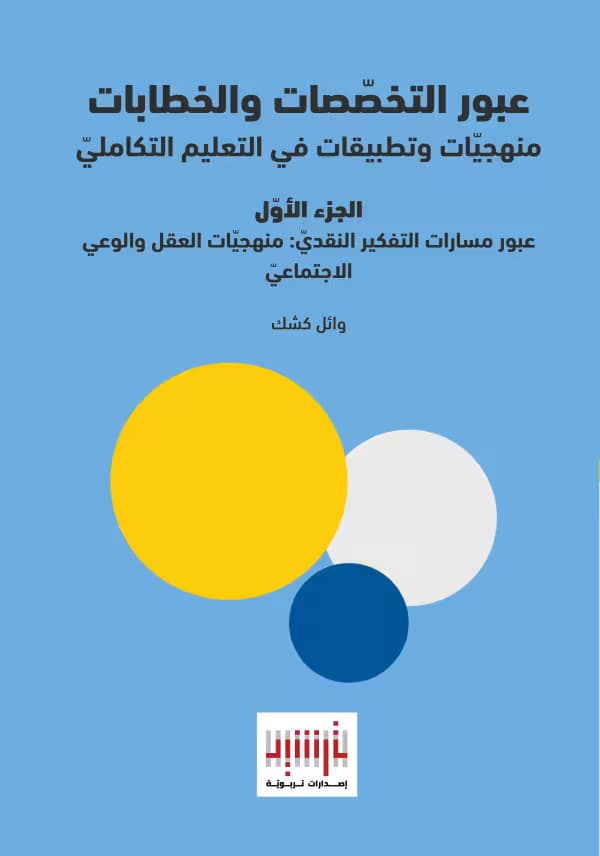 عبور التخصّصات والخطابات
منهجيّات وتطبيقات في التعليم التكامليّ

الجزء الأوّل
عبور مسارات التفكير النقديّ: منهجيّات العقل والوعي الاجتماعيّ

وائل كشك

إصدارات تربويّة